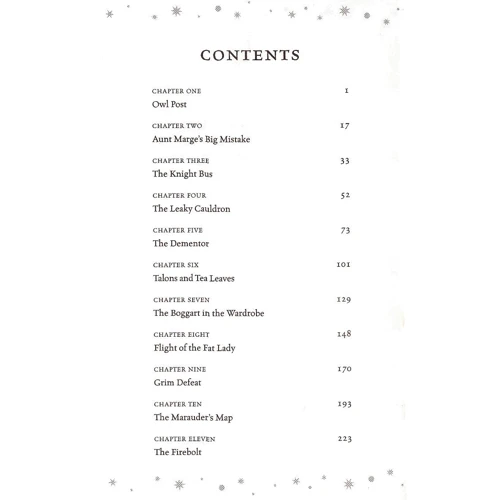 CONTENTS

CHAPTER ONE 1
Owl Post

CHAPTER TWO 17
Aunt Marge's Big Mistake

CHAPTER THREE 33
The Knight Bus

CHAPTER FOUR 52
The Leaky Cauldron

CHAPTER FIVE 73
The Dementor

CHAPTER SIX 101
Talons and Tea Leaves

CHAPTER SEVEN 129
The Boggart in the Wardrobe

CHAPTER EIGHT 148
Flight of the Fat Lady

CHAPTER NINE 170
Grim Defeat

CHAPTER TEN 193
The Marauder's Map

CHAPTER ELEVEN 223
The Firebolt